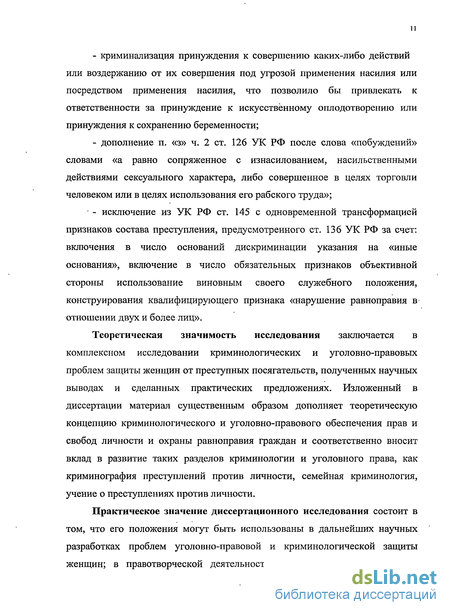 11

- криминализация принуждения к совершению каких-либо действий или воздержанию от их совершения под угрозой применения насилия или посредством применения насилия, что позволило бы привлекать к ответственности за принуждение к искусственному оплодотворению или принуждения к сохранению беременности;

- дополнение п. «з» ч. 2 ст. 126 УК РФ после слова «побуждений» словами «а равно сопряженное с изнасилованием, насильственными действиями сексуального характера, либо совершенное в целях торговли человеком или в целях использования его рабского труда»;

- исключение из УК РФ ст. 145 с одновременной трансформацией признаков состава преступления, предусмотренного ст. 136 УК РФ за счет: включения в число оснований дискриминации указания на «иные основания», включение в число обязательных признаков объективной стороны использование виновным своего служебного положения, конструирования квалифицирующего признака «нарушение равноправия в отношении двух и более лиц».

Теоретическая значимость исследования заключается в комплексном исследовании криминологических и уголовно-правовых проблем защиты женщин от преступных посягательств, полученных научных выводах и сделанных практических предложениях. Изложенный в диссертации материал существенным образом дополняет теоретическую концепцию криминологического и уголовно-правового обеспечения прав и свобод личности и охраны равноправия граждан и соответственно вносит вклад в развитие таких разделов криминологии и уголовного права, как криминография преступлений против личности, семейная криминология, учение о преступлениях против личности.

Практическое значение диссертационного исследования состоит в том, что его положения могут быть использованы в дальнейших научных разработках проблем уголовно-правовой и криминологической защиты женщин; в правотворческой деятельност

dsLib.net
библиотека диссертаций